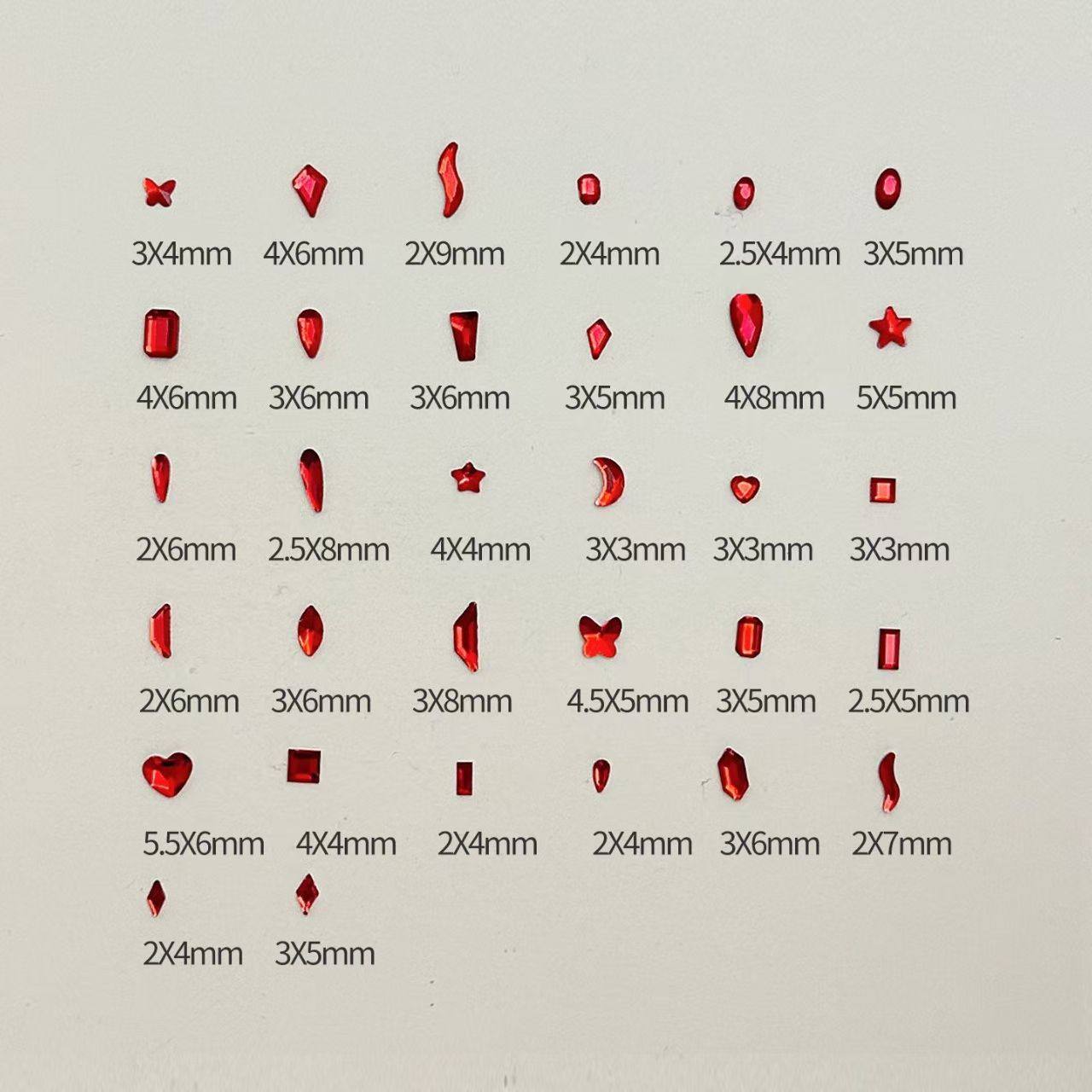 3X4mm 4X6mm 2X9mm 2X4mm 2.5X4mm 3X5mm

4X6mm 3X6mm 3X6mm 3X5mm 4X8mm 5X5mm

2X6mm 2.5X8mm 4X4mm 3X3mm 3X3mm 3X3mm

2X6mm 3X6mm 3X8mm 4.5X5mm 3X5mm 2.5X5mm

5.5X6mm 4X4mm 2X4mm 2X4mm 3X6mm 2X7mm

2X4mm 3X5mm